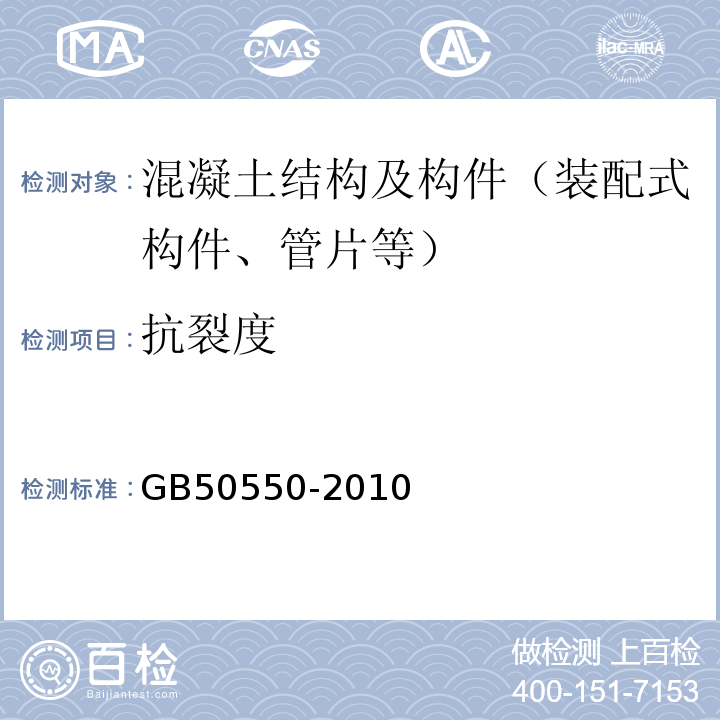 MA CNAS AL ilac-MRA

检测对象：混凝土结构及构件（装配式构件、管片等）

检测项目：抗裂度

检测标准：GB50550-2010

百检
Baijiantest.com

做检测 上百检
400-151-7153